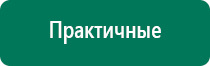 Практичные